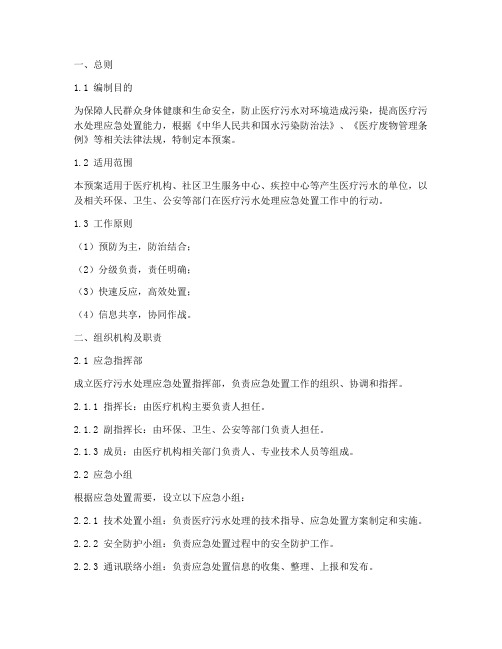 一、总则

1.1 编制目的

为保障人民群众身体健康和生命安全，防止医疗污水对环境造成污染，提高医疗污水处理应急处置能力，根据《中华人民共和国水污染防治法》、《医疗废物管理条例》等相关法律法规，特制定本预案。

1.2 适用范围

本预案适用于医疗机构、社区卫生服务中心、疾控中心等产生医疗污水的单位，以及相关环保、卫生、公安等部门在医疗污水处理应急处置工作中的行动。

1.3 工作原则

（1）预防为主，防治结合；

（2）分级负责，责任明确；

（3）快速反应，高效处置；

（4）信息共享，协同作战。

二、组织机构及职责

2.1 应急指挥部

成立医疗污水处理应急处置指挥部，负责应急处置工作的组织、协调和指挥。

2.1.1 指挥长：由医疗机构主要负责人担任。

2.1.2 副指挥长：由环保、卫生、公安等部门负责人担任。

2.1.3 成员：由医疗机构相关部门负责人、专业技术人员等组成。

2.2 应急小组

根据应急处置需要，设立以下应急小组：

2.2.1 技术处置小组：负责医疗污水处理的技术指导、应急处置方案制定和实施。

2.2.2 安全防护小组：负责应急处置过程中的安全防护工作。

2.2.3 通讯联络小组：负责应急处置信息的收集、整理、上报和发布。